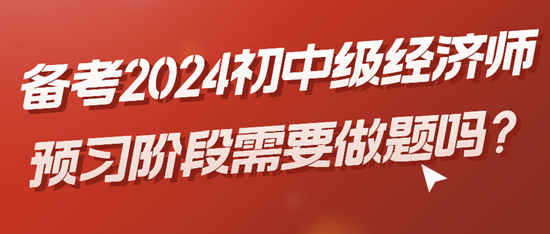 备考2024初中级经济师
预习阶段需要做题吗？